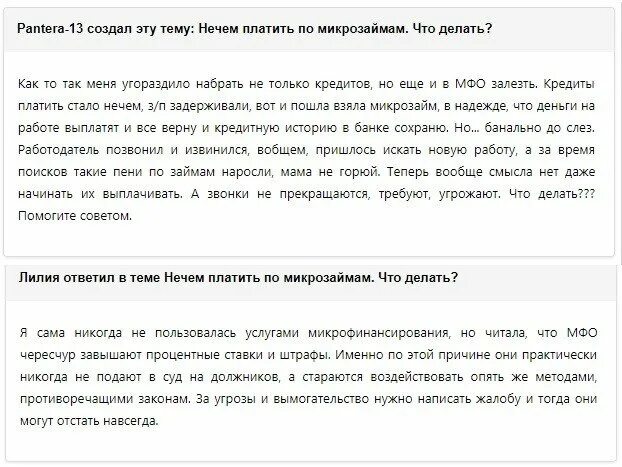 Pantera-13 создал эту тему: Нечем платить по микрозаймам. Что делать?

Как то так меня угораздило набрать не только кредитов, но еще и в МФО залезть. Кредиты платить стало нечем, з/п задерживали, вот и пошла взяла микрозайм, в надежде, что деньги на работе выплатят и все верну и кредитную историю в банке сохраню. Но... банально до слез. Работодатель позвонил и извинился, вобщем, пришлось искать новую работу, а за время поисков такие пени по займам наросли, мама не горюй. Теперь вообще смысла нет даже начинать их выплачивать. А звонки не прекращаются, требуют, угрожают. Что делать??? Помогите советом.

Лилия ответил в теме Нечем платить по микрозаймам. Что делать?

Я сама никогда не пользовалась услугами микрофинансирования, но читала, что МФО чересчур завышают процентные ставки и штрафы. Именно по этой причине они практически никогда не подают в суд на должников, а стараются воздействовать опять же методами, противоречащими законам. За угрозы и вымогательство нужно написать жалобу и тогда они могут отстать навсегда.